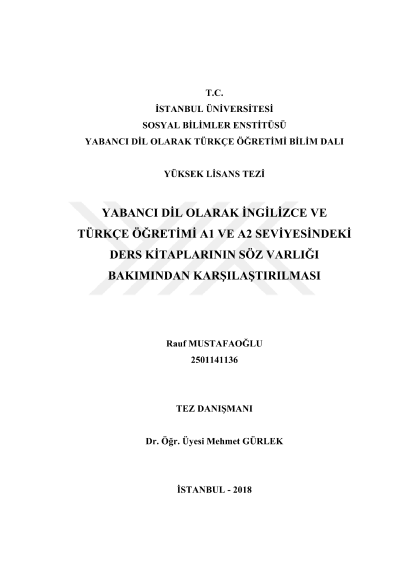 T.C.
İSTANBUL ÜNİVERSİTESİ
SOSYAL BİLİMLER ENSTİTÜSÜ
YABANCI DİL OLARAK TÜRKÇE ÖĞRETİMİ BİLİM DALI

YÜKSEK LİSANS TEZİ

YABANCI DİL OLARAK İNGİLİZCE VE TÜRKÇE ÖĞRETİMİ A1 VE A2 SEVİYESİNDEKİ DERS KİTAPLARININ SÖZ VARLIĞI BAKIMINDAN KARŞILAŞTIRILMASI

Rauf MUSTAFAOĞLU
2501141136

TEZ DANIŞMANI

Dr. Öğr. Üyesi Mehmet GÜRLEK

İSTANBUL - 2018